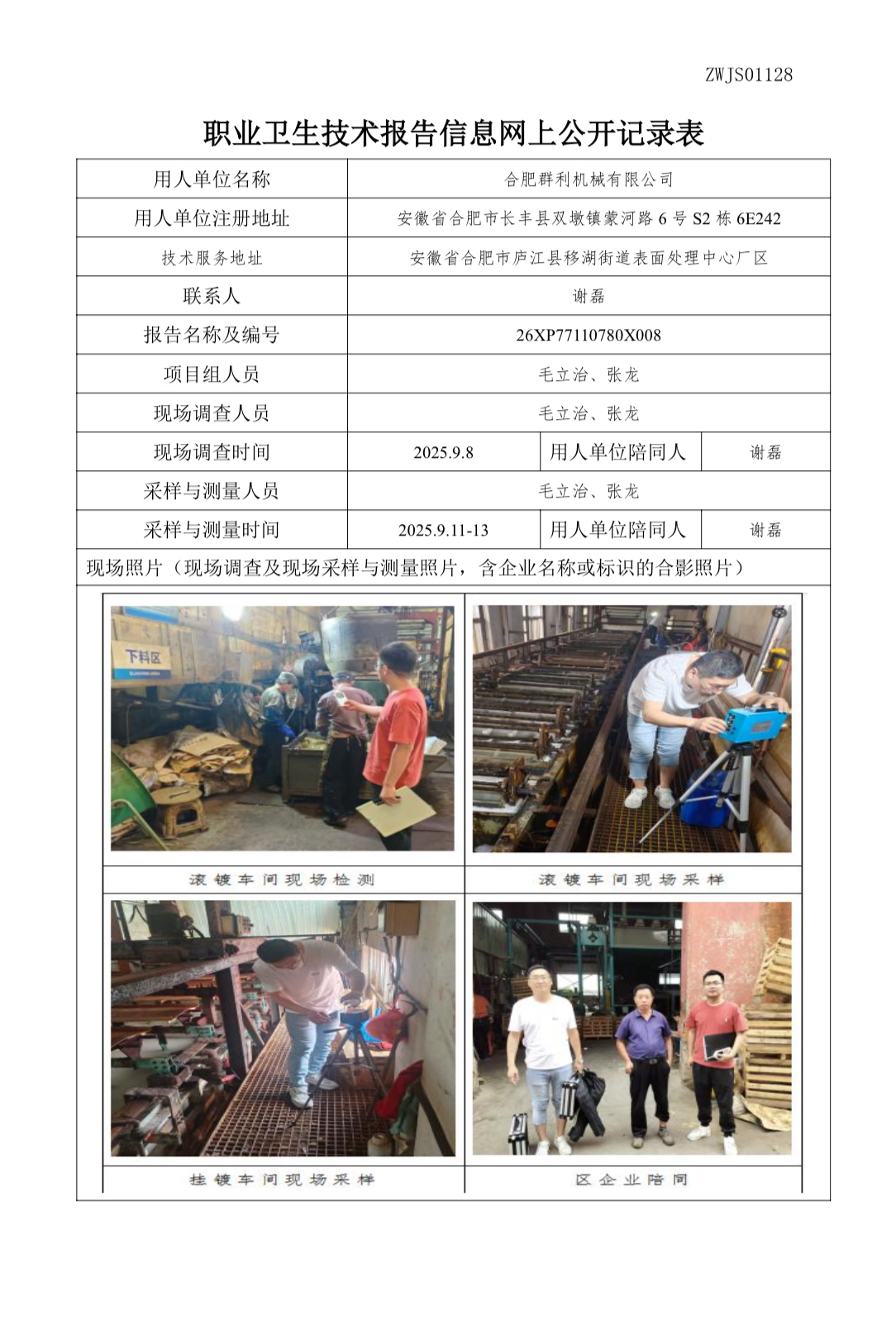 ZWJS01128

职业卫生技术报告信息网上公开记录表

| 用人单位名称 | 合肥群利机械有限公司 | | |
|---|---|---|---|
| 用人单位注册地址 | 安徽省合肥市长丰县双墩镇蒙河路 6 号 S2 栋 6E242 | | |
| 技术服务地址 | 安徽省合肥市庐江县移湖街道表面处理中心厂区 | | |
| 联系人 | 谢磊 | | |
| 报告名称及编号 | 26XP77110780X008 | | |
| 项目组人员 | 毛立治、张龙 | | |
| 现场调查人员 | 毛立治、张龙 | | |
| 现场调查时间 | 2025.9.8 | 用人单位陪同人 | 谢磊 |
| 采样与测量人员 | 毛立治、张龙 | | |
| 采样与测量时间 | 2025.9.11-13 | 用人单位陪同人 | 谢磊 |

现场照片（现场调查及现场采样与测量照片，含企业名称或标识的合影照片）

下料区

滚镀车间现场检测

滚镀车间现场采样

挂镀车间现场采样

区企业陪同